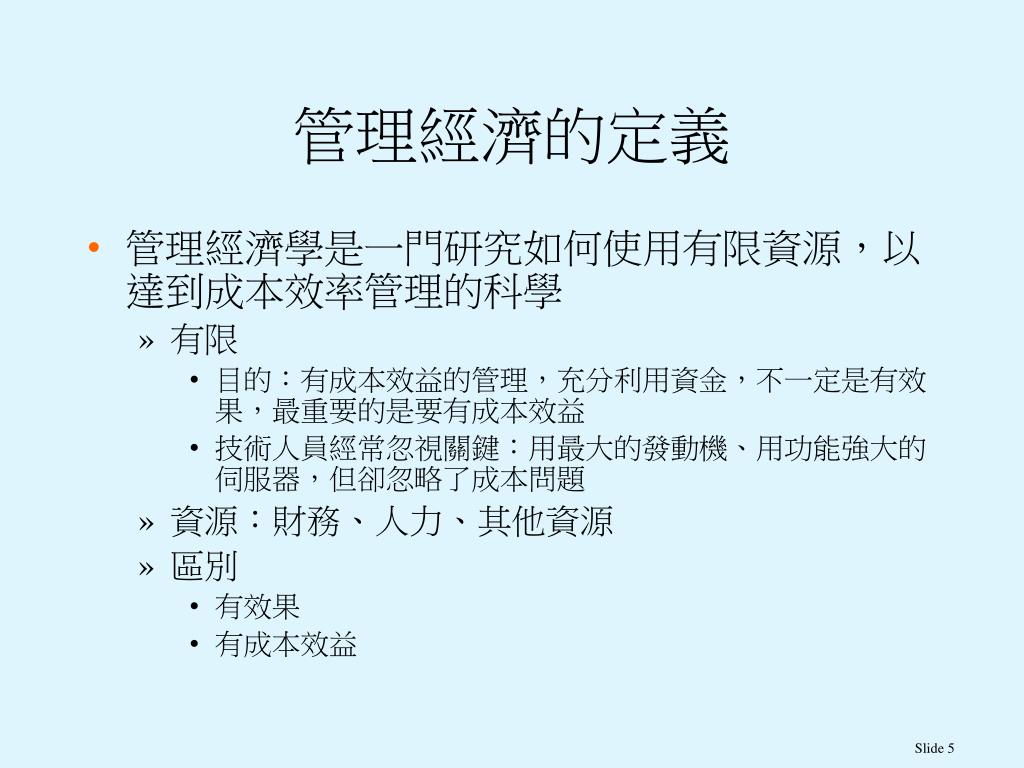 管理經濟的定義

• 管理經濟學是一門研究如何使用有限資源，以達到成本效率管理的科學

» 有限

• 目的：有成本效益的管理，充分利用資金，不一定是有效果，最重要的是要有成本效益

• 技術人員經常忽視關鍵：用最大的發動機、用功能強大的伺服器，但卻忽略了成本問題

» 資源：財務、人力、其他資源

» 區別

• 有效果

• 有成本效益

Slide 5